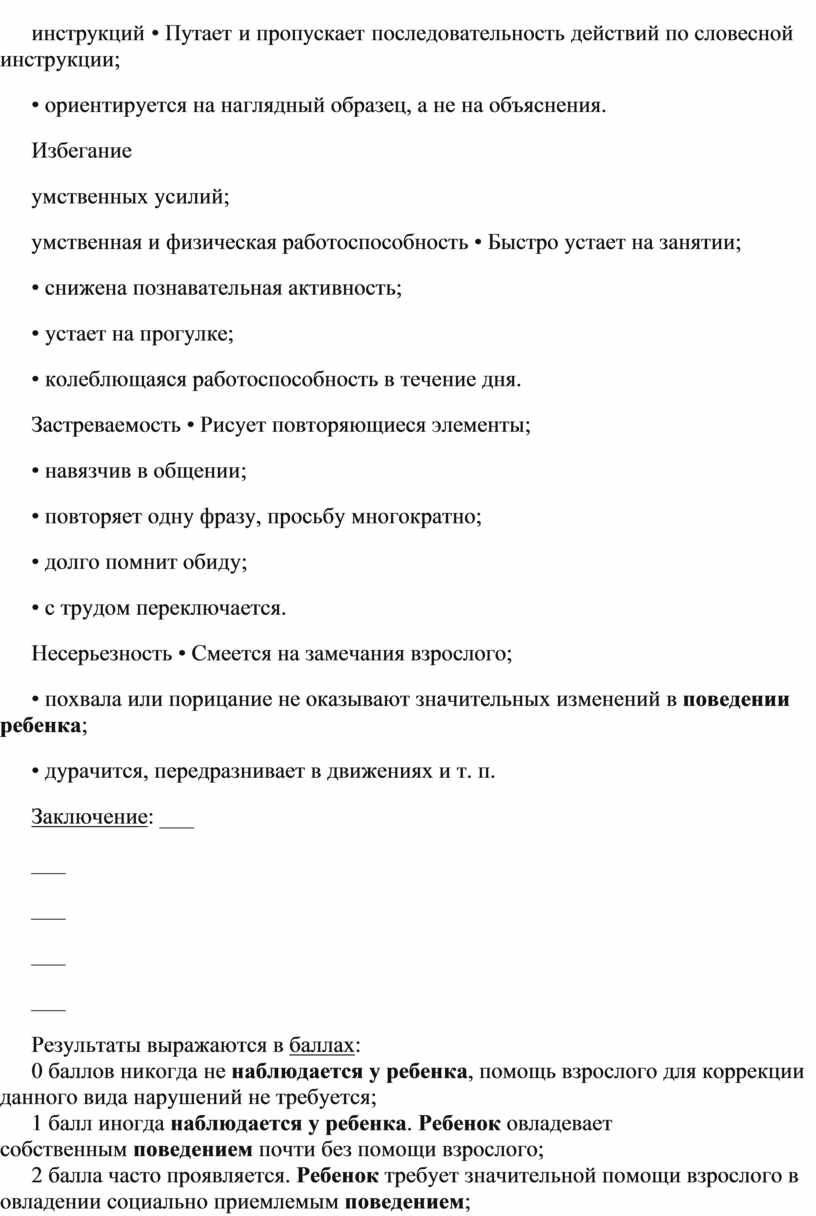 инструкций • Путает и пропускает последовательность действий по словесной инструкции;

• ориентируется на наглядный образец, а не на объяснения.

Избегание

умственных усилий;

умственная и физическая работоспособность • Быстро устает на занятии;

• снижена познавательная активность;

• устает на прогулке;

• колеблющаяся работоспособность в течение дня.

Застреваемость • Рисует повторяющиеся элементы;

• навязчив в общении;

• повторяет одну фразу, просьбу многократно;

• долго помнит обиду;

• с трудом переключается.

Несерьезность • Смеется на замечания взрослого;

• похвала или порицание не оказывают значительных изменений в поведении ребенка;

• дурачится, передразнивает в движениях и т. п.

Заключение: ___

___

___

___

___

Результаты выражаются в баллах:
0 баллов никогда не наблюдается у ребенка, помощь взрослого для коррекции данного вида нарушений не требуется;
1 балл иногда наблюдается у ребенка. Ребенок овладевает собственным поведением почти без помощи взрослого;
2 балла часто проявляется. Ребенок требует значительной помощи взрослого в овладении социально приемлемым поведением;